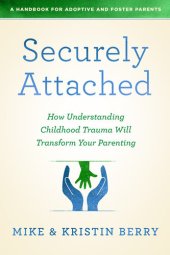 A HANDBOOK FOR ADOPTIVE AND FOSTER PARENTS

Securely Attached

How Understanding Childhood Trauma Will Transform Your Parenting

MIKE & KRISTIN BERRY